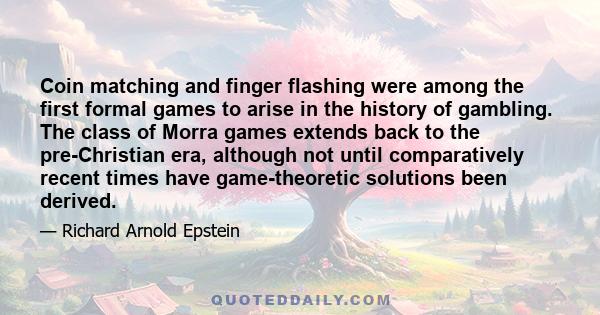 Coin matching and finger flashing were among the first formal games to arise in the history of gambling. The class of Morra games extends back to the pre-Christian era, although not until comparatively recent times have game-theoretic solutions been derived.

— Richard Arnold Epstein

QUOTEDDAILY.COM